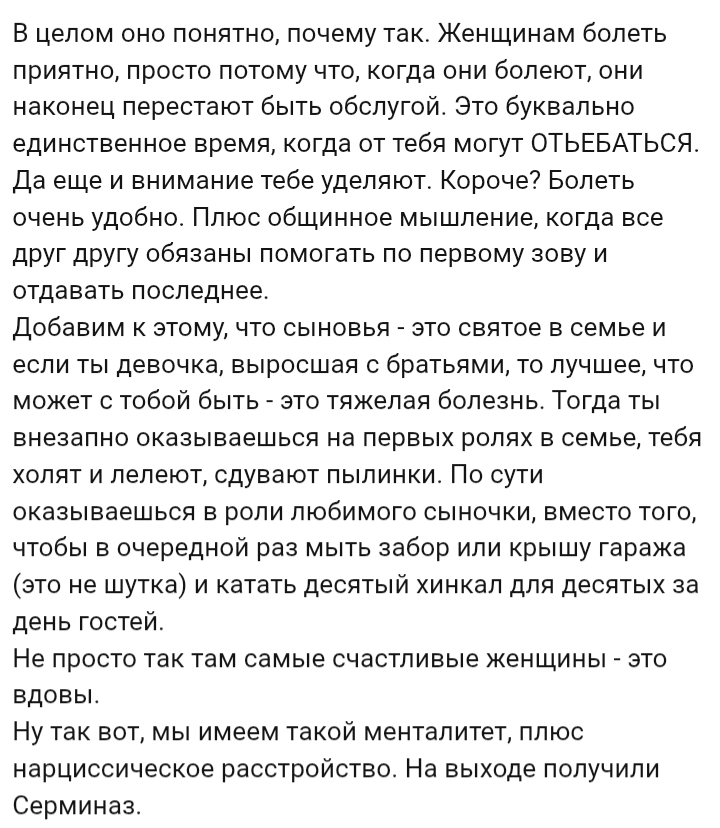 В целом оно понятно, почему так. Женщинам болеть приятно, просто потому что, когда они болеют, они наконец перестают быть обслугой. Это буквально единственное время, когда от тебя могут ОТЬЕБАТЬСЯ. Да еще и внимание тебе уделяют. Короче? Болеть очень удобно. Плюс общинное мышление, когда все друг другу обязаны помогать по первому зову и отдавать последнее.
Добавим к этому, что сыновья - это святое в семье и если ты девочка, выросшая с братьями, то лучшее, что может с тобой быть - это тяжелая болезнь. Тогда ты внезапно оказываешься на первых ролях в семье, тебя холят и лелеют, сдувают пылинки. По сути оказываешься в роли любимого сыночки, вместо того, чтобы в очередной раз мыть забор или крышу гаража (это не шутка) и катать десятый хинкал для десятых за день гостей.
Не просто так там самые счастливые женщины - это вдовы.
Ну так вот, мы имеем такой менталитет, плюс нарциссическое расстройство. На выходе получили Серминаз.